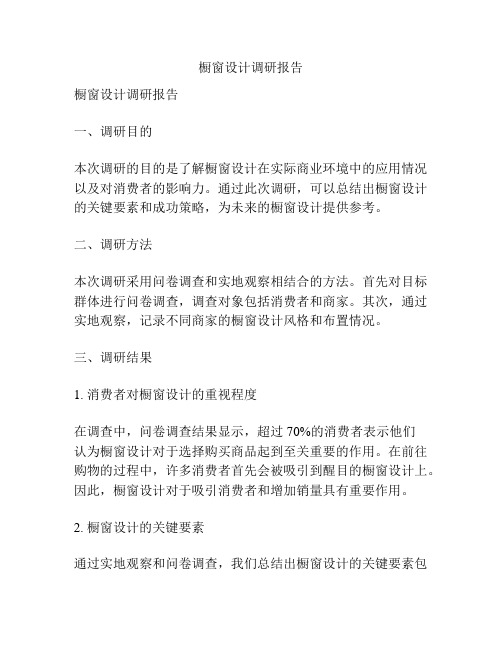 橱窗设计调研报告

橱窗设计调研报告

一、调研目的

本次调研的目的是了解橱窗设计在实际商业环境中的应用情况以及对消费者的影响力。通过此次调研，可以总结出橱窗设计的关键要素和成功策略，为未来的橱窗设计提供参考。

二、调研方法

本次调研采用问卷调查和实地观察相结合的方法。首先对目标群体进行问卷调查，调查对象包括消费者和商家。其次，通过实地观察，记录不同商家的橱窗设计风格和布置情况。

三、调研结果

1. 消费者对橱窗设计的重视程度

在调查中，问卷调查结果显示，超过 70%的消费者表示他们认为橱窗设计对于选择购买商品起到至关重要的作用。在前往购物的过程中，许多消费者首先会被吸引到醒目的橱窗设计上。因此，橱窗设计对于吸引消费者和增加销量具有重要作用。

2. 橱窗设计的关键要素

通过实地观察和问卷调查，我们总结出橱窗设计的关键要素包